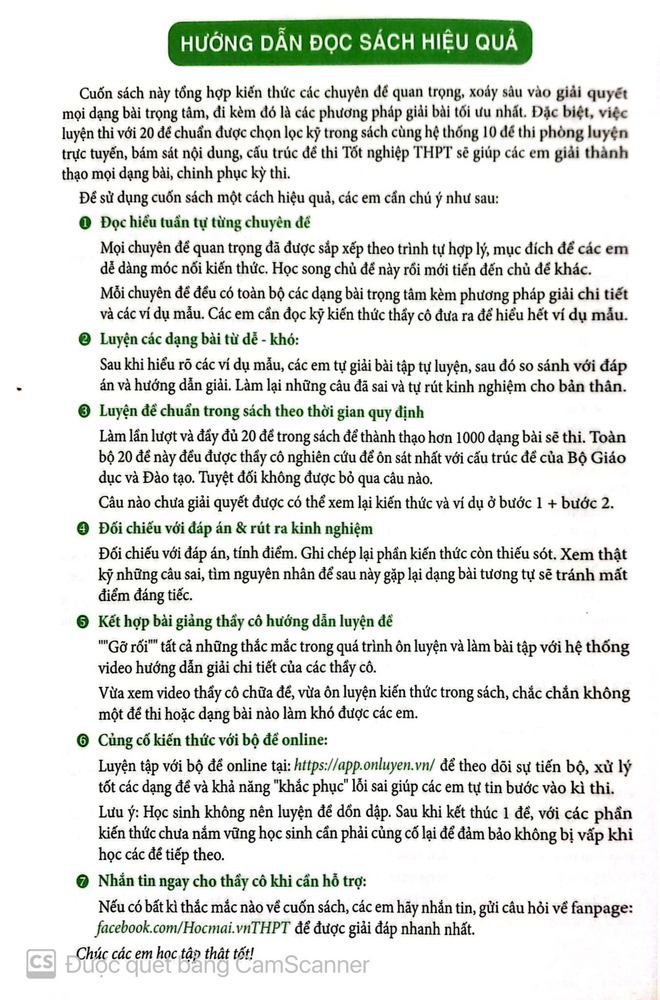 HƯỚNG DẪN ĐỌC SÁCH HIỆU QUẢ

Cuốn sách này tổng hợp kiến thức các chuyên đề quan trọng, xoáy sâu vào giải quyết mọi dạng bài trọng tâm, đi kèm đó là các phương pháp giải bài tối ưu nhất. Đặc biệt, việc luyện thi với 20 đề chuẩn được chọn lọc kỹ trong sách cùng hệ thống 10 đề thi phòng luyện trực tuyến, bám sát nội dung, cấu trúc đề thi Tốt nghiệp THPT sẽ giúp các em giải thành thạo mọi dạng bài, chinh phục kỳ thi.

Để sử dụng cuốn sách một cách hiệu quả, các em cần chú ý như sau:

❶ Đọc hiểu tuần tự từng chuyên đề

Mọi chuyên đề quan trọng đã được sắp xếp theo trình tự hợp lý, mục đích để các em dễ dàng móc nối kiến thức. Học song chủ đề này rồi mới tiến đến chủ đề khác.

Mỗi chuyên đề đều có toàn bộ các dạng bài trọng tâm kèm phương pháp giải chi tiết và các ví dụ mẫu. Các em cần đọc kỹ kiến thức thầy cô đưa ra để hiểu hết ví dụ mẫu.

❷ Luyện các dạng bài từ dễ - khó:

Sau khi hiểu rõ các ví dụ mẫu, các em tự giải bài tập tự luyện, sau đó so sánh với đáp án và hướng dẫn giải. Làm lại những câu đã sai và tự rút kinh nghiệm cho bản thân.

❸ Luyện đề chuẩn trong sách theo thời gian quy định

Làm lần lượt và đầy đủ 20 đề trong sách để thành thạo hơn 1000 dạng bài sẽ thi. Toàn bộ 20 đề này đều được thầy cô nghiên cứu để ôn sát nhất với cấu trúc đề của Bộ Giáo dục và Đào tạo. Tuyệt đối không được bỏ qua câu nào.

Câu nào chưa giải quyết được có thể xem lại kiến thức và ví dụ ở bước 1 + bước 2.

❹ Đối chiếu với đáp án & rút ra kinh nghiệm

Đối chiếu với đáp án, tính điểm. Ghi chép lại phần kiến thức còn thiếu sót. Xem thật kỹ những câu sai, tìm nguyên nhân để sau này gặp lại dạng bài tương tự sẽ tránh mất điểm đáng tiếc.

❺ Kết hợp bài giảng thầy cô hướng dẫn luyện đề

""Gỡ rối"" tất cả những thắc mắc trong quá trình ôn luyện và làm bài tập với hệ thống video hướng dẫn giải chi tiết của các thầy cô.

Vừa xem video thầy cô chữa đề, vừa ôn luyện kiến thức trong sách, chắc chắn không một đề thi hoặc dạng bài nào làm khó được các em.

❻ Củng cố kiến thức với bộ đề online:

Luyện tập với bộ đề online tại: https://app.onluyen.vn/ để theo dõi sự tiến bộ, xử lý tốt các dạng đề và khả năng "khắc phục" lỗi sai giúp các em tự tin bước vào kì thi.

Lưu ý: Học sinh không nên luyện đề dồn dập. Sau khi kết thúc 1 đề, với các phần kiến thức chưa nắm vững học sinh cần phải củng cố lại để đảm bảo không bị vấp khi học các đề tiếp theo.

❼ Nhắn tin ngay cho thầy cô khi cần hỗ trợ:

Nếu có bất kì thắc mắc nào về cuốn sách, các em hãy nhắn tin, gửi câu hỏi về fanpage: facebook.com/Hocmai.vnTHPT để được giải đáp nhanh nhất.

Chúc các em học tập thật tốt!

CS Được quét bằng CamScanner